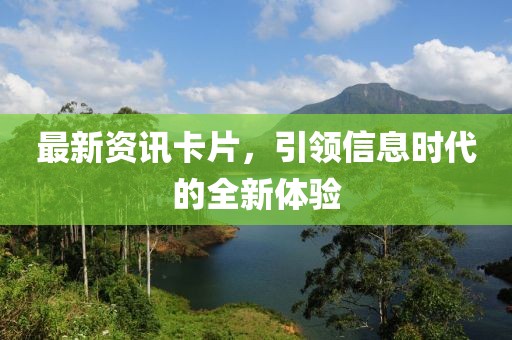 最新资讯卡片，引领信息时代的全新体验